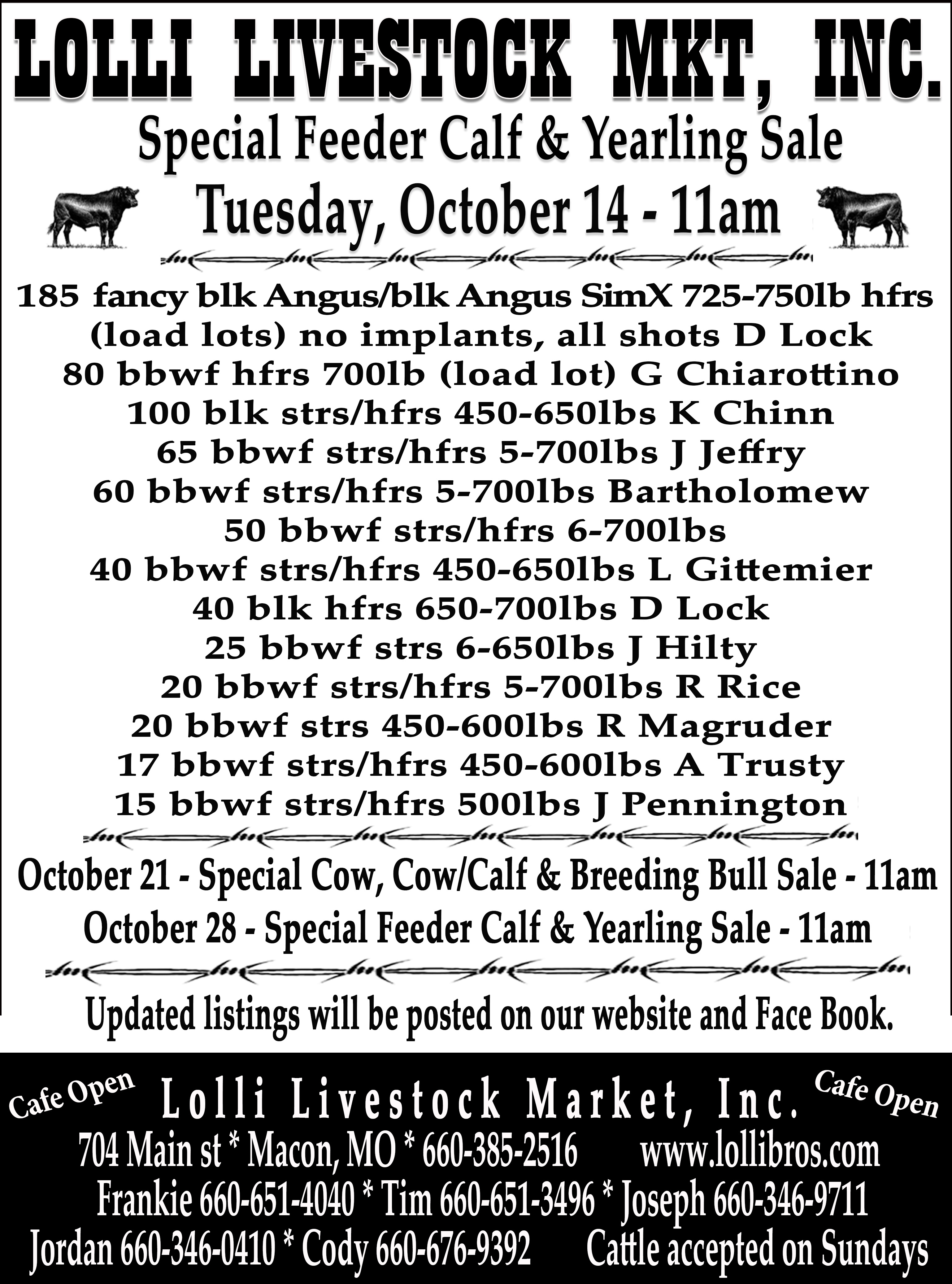 LOLLI LIVESTOCK MKT, INC.

Special Feeder Calf & Yearling Sale

Tuesday, October 14 - 11am

185 fancy blk Angus/blk Angus SimX 725-750lb hfrs
(load lots) no implants, all shots D Lock
80 bbwf hfrs 700lb (load lot) G Chiarottino
100 blk strs/hfrs 450-650lbs K Chinn
65 bbwf strs/hfrs 5-700lbs J Jeffry
60 bbwf strs/hfrs 5-700lbs Bartholomew
50 bbwf strs/hfrs 6-700lbs
40 bbwf strs/hfrs 450-650lbs L Gittemier
40 blk hfrs 650-700lbs D Lock
25 bbwf strs 6-650lbs J Hilty
20 bbwf strs/hfrs 5-700lbs R Rice
20 bbwf strs 450-600lbs R Magruder
17 bbwf strs/hfrs 450-600lbs A Trusty
15 bbwf strs/hfrs 500lbs J Pennington

October 21 - Special Cow, Cow/Calf & Breeding Bull Sale - 11am
October 28 - Special Feeder Calf & Yearling Sale - 11am

Updated listings will be posted on our website and Face Book.

Cafe Open

Lolli Livestock Market, Inc.

Cafe Open

704 Main st * Macon, MO * 660-385-2516 www.lollibros.com
Frankie 660-651-4040 * Tim 660-651-3496 * Joseph 660-346-9711
Jordan 660-346-0410 * Cody 660-676-9392 Cattle accepted on Sundays